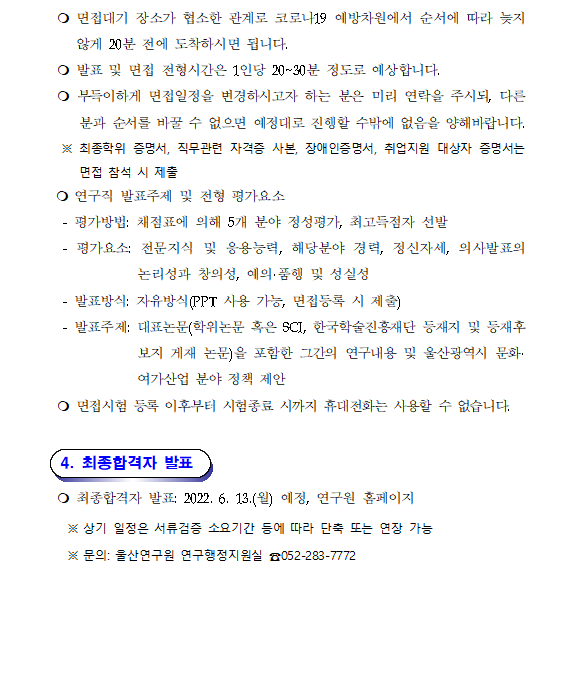 ❍ 면접대기 장소가 협소한 관계로 코로나19 예방차원에서 순서에 따라 늦지 않게 20분 전에 도착하시면 됩니다.

❍ 발표 및 면접 전형시간은 1인당 20~30분 정도로 예상합니다.

❍ 부득이하게 면접일정을 변경하시고자 하는 분은 미리 연락을 주시되, 다른 분과 순서를 바꿀 수 없으면 예정대로 진행할 수밖에 없음을 양해바랍니다.

※ 최종학위 증명서, 직무관련 자격증 사본, 장애인증명서, 취업지원 대상자 증명서는 면접 참석 시 제출

❍ 연구직 발표주제 및 전형 평가요소

- 평가방법: 채점표에 의해 5개 분야 정성평가, 최고득점자 선발

- 평가요소: 전문지식 및 응용능력, 해당분야 경력, 정신자세, 의사발표의 논리성과 창의성, 예의·품행 및 성실성

- 발표방식: 자유방식(PPT 사용 가능, 면접등록 시 제출)

- 발표주제: 대표논문(학위논문 혹은 SCI, 한국학술진흥재단 등재지 및 등재후보지 게재 논문)을 포함한 그간의 연구내용 및 울산광역시 문화·여가산업 분야 정책 제안

❍ 면접시험 등록 이후부터 시험종료 시까지 휴대전화는 사용할 수 없습니다.

4. 최종합격자 발표

❍ 최종합격자 발표: 2022. 6. 13.(월) 예정, 연구원 홈페이지

※ 상기 일정은 서류검증 소요기간 등에 따라 단축 또는 연장 가능

※ 문의: 울산연구원 연구행정지원실 ☎052-283-7772